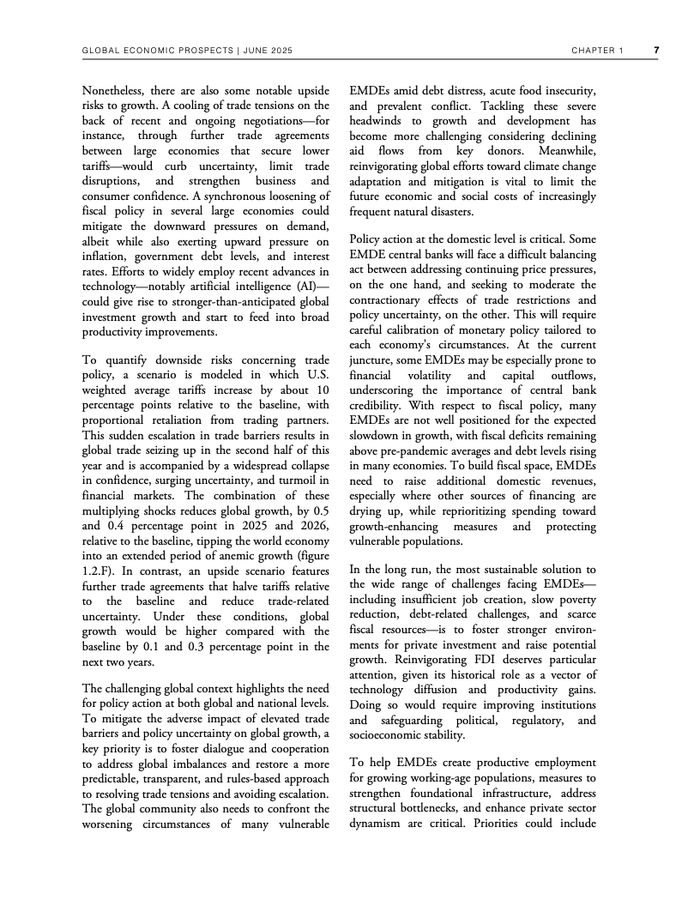 GLOBAL ECONOMIC PROSPECTS | JUNE 2025 CHAPTER 1 7

Nonetheless, there are also some notable upside risks to growth. A cooling of trade tensions on the back of recent and ongoing negotiations—for instance, through further trade agreements between large economies that secure lower tariffs—would curb uncertainty, limit trade disruptions, and strengthen business and consumer confidence. A synchronous loosening of fiscal policy in several large economies could mitigate the downward pressures on demand, albeit while also exerting upward pressure on inflation, government debt levels, and interest rates. Efforts to widely employ recent advances in technology—notably artificial intelligence (AI)—could give rise to stronger-than-anticipated global investment growth and start to feed into broad productivity improvements.

To quantify downside risks concerning trade policy, a scenario is modeled in which U.S. weighted average tariffs increase by about 10 percentage points relative to the baseline, with proportional retaliation from trading partners. This sudden escalation in trade barriers results in global trade seizing up in the second half of this year and is accompanied by a widespread collapse in confidence, surging uncertainty, and turmoil in financial markets. The combination of these multiplying shocks reduces global growth, by 0.5 and 0.4 percentage point in 2025 and 2026, relative to the baseline, tipping the world economy into an extended period of anemic growth (figure 1.2.F). In contrast, an upside scenario features further trade agreements that halve tariffs relative to the baseline and reduce trade-related uncertainty. Under these conditions, global growth would be higher compared with the baseline by 0.1 and 0.3 percentage point in the next two years.

The challenging global context highlights the need for policy action at both global and national levels. To mitigate the adverse impact of elevated trade barriers and policy uncertainty on global growth, a key priority is to foster dialogue and cooperation to address global imbalances and restore a more predictable, transparent, and rules-based approach to resolving trade tensions and avoiding escalation. The global community also needs to confront the worsening circumstances of many vulnerable EMDEs amid debt distress, acute food insecurity, and prevalent conflict. Tackling these severe headwinds to growth and development has become more challenging considering declining aid flows from key donors. Meanwhile, reinvigorating global efforts toward climate change adaptation and mitigation is vital to limit the future economic and social costs of increasingly frequent natural disasters.

Policy action at the domestic level is critical. Some EMDE central banks will face a difficult balancing act between addressing continuing price pressures, on the one hand, and seeking to moderate the contractionary effects of trade restrictions and policy uncertainty, on the other. This will require careful calibration of monetary policy tailored to each economy's circumstances. At the current juncture, some EMDEs may be especially prone to financial volatility and capital outflows, underscoring the importance of central bank credibility. With respect to fiscal policy, many EMDEs are not well positioned for the expected slowdown in growth, with fiscal deficits remaining above pre-pandemic averages and debt levels rising in many economies. To build fiscal space, EMDEs need to raise additional domestic revenues, especially where other sources of financing are drying up, while reprioritizing spending toward growth-enhancing measures and protecting vulnerable populations.

In the long run, the most sustainable solution to the wide range of challenges facing EMDEs—including insufficient job creation, slow poverty reduction, debt-related challenges, and scarce fiscal resources—is to foster stronger environments for private investment and raise potential growth. Reinvigorating FDI deserves particular attention, given its historical role as a vector of technology diffusion and productivity gains. Doing so would require improving institutions and safeguarding political, regulatory, and socioeconomic stability.

To help EMDEs create productive employment for growing working-age populations, measures to strengthen foundational infrastructure, address structural bottlenecks, and enhance private sector dynamism are critical. Priorities could include